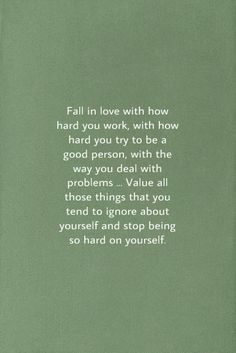 Fall in love with how hard you work, with how hard you try to be a good person, with the way you deal with problems … Value all those things that you tend to ignore about yourself and stop being so hard on yourself.